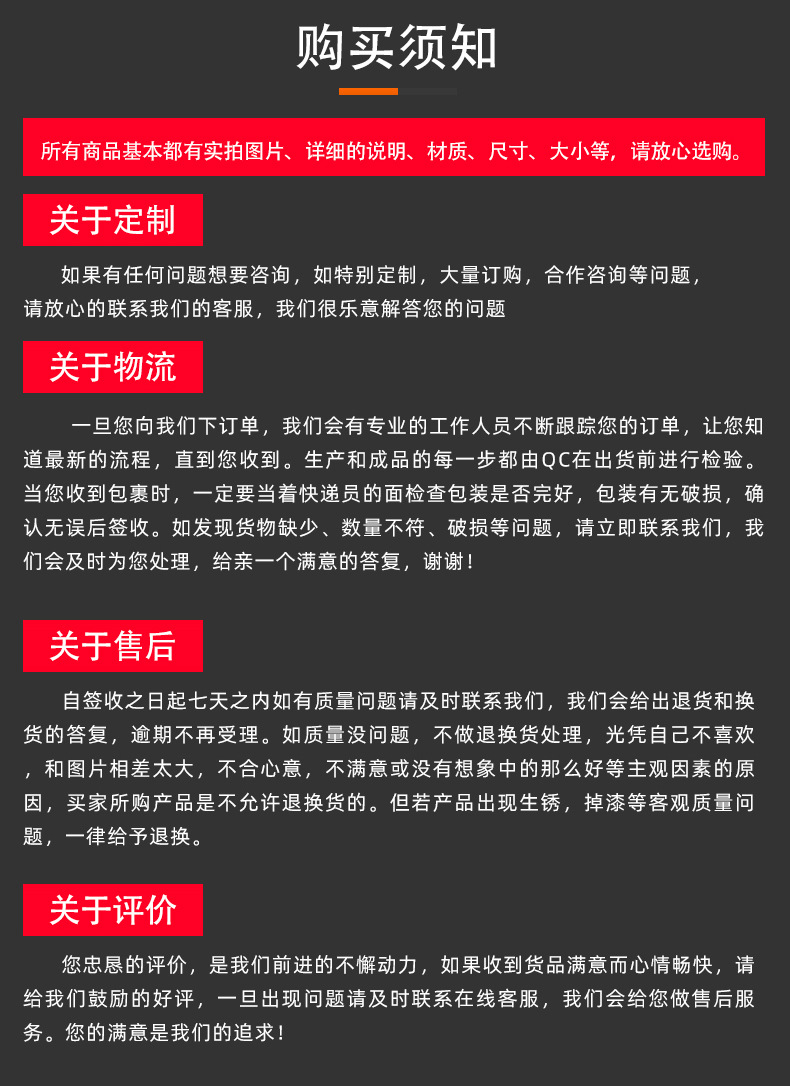 购买须知

所有商品基本都有实拍图片、详细的说明、材质、尺寸、大小等，请放心选购。

关于定制

如果有任何问题想要咨询，如特别定制，大量订购，合作咨询等问题，请放心的联系我们的客服，我们很乐意解答您的问题

关于物流

一旦您向我们下订单，我们会有专业的工作人员不断跟踪您的订单，让您知道最新的流程，直到您收到。生产和成品的每一步都由QC在出货前进行检验。当您收到包裹时，一定要当着快递员的面检查包装是否完好，包装有无破损，确认无误后签收。如发现货物缺少、数量不符、破损等问题，请立即联系我们，我们会及时为您处理，给亲一个满意的答复，谢谢！

关于售后

自签收之日起七天之内如有质量问题请及时联系我们，我们会给出退货和换货的答复，逾期不再受理。如质量没问题，不做退换货处理，光凭自己不喜欢，和图片相差太大，不合心意，不满意或没有想象中的那么好等主观因素的原因，买家所购产品是不允许退换货的。但若产品出现生锈，掉漆等客观质量问题，一律给予退换。

关于评价

您忠恳的评价，是我们前进的不懈动力，如果收到货品满意而心情畅快，请给我们鼓励的好评，一旦出现问题请及时联系在线客服，我们会给您做售后服务。您的满意是我们的追求！